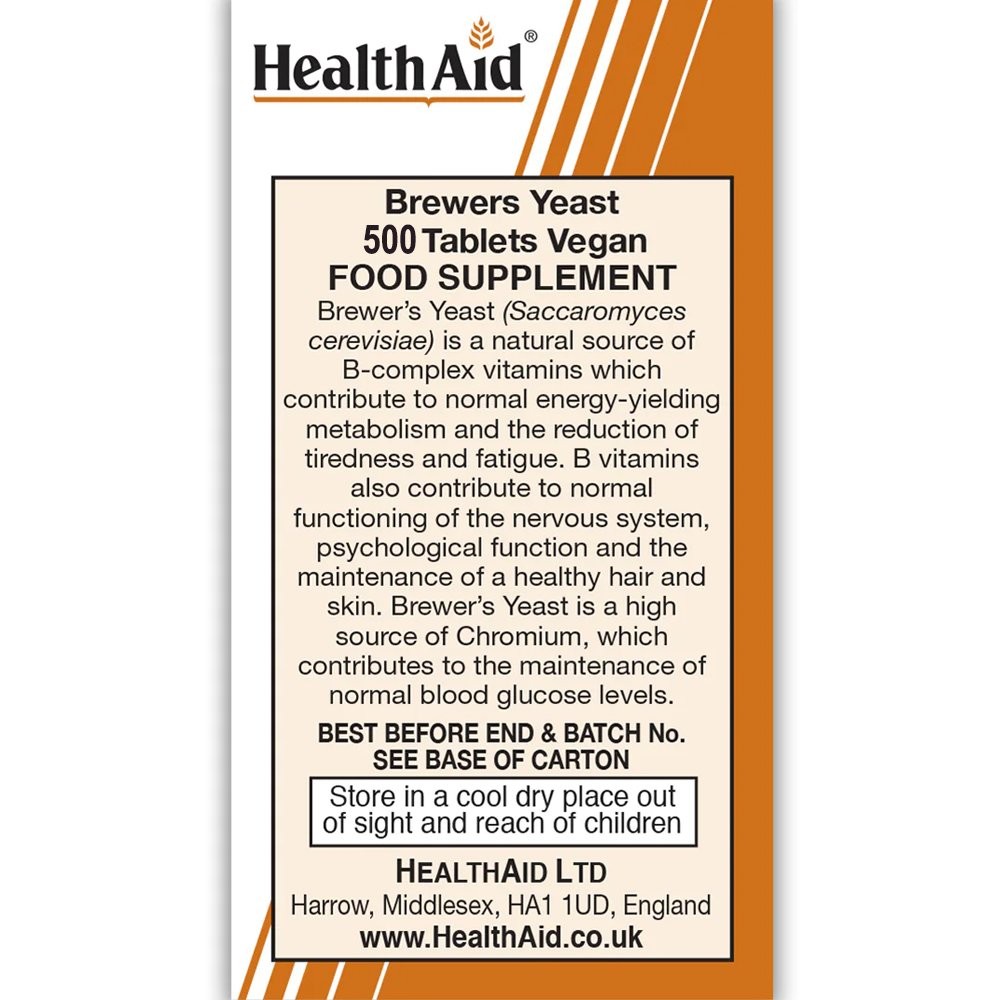 HealthAid®

Brewers Yeast
500 Tablets Vegan
FOOD SUPPLEMENT

Brewer's Yeast (Saccaromyces cerevisiae) is a natural source of B-complex vitamins which contribute to normal energy-yielding metabolism and the reduction of tiredness and fatigue. B vitamins also contribute to normal functioning of the nervous system, psychological function and the maintenance of a healthy hair and skin. Brewer's Yeast is a high source of Chromium, which contributes to the maintenance of normal blood glucose levels.

BEST BEFORE END & BATCH No.
SEE BASE OF CARTON

Store in a cool dry place out of sight and reach of children

HEALTHAID LTD
Harrow, Middlesex, HA1 1UD, England
www.HealthAid.co.uk